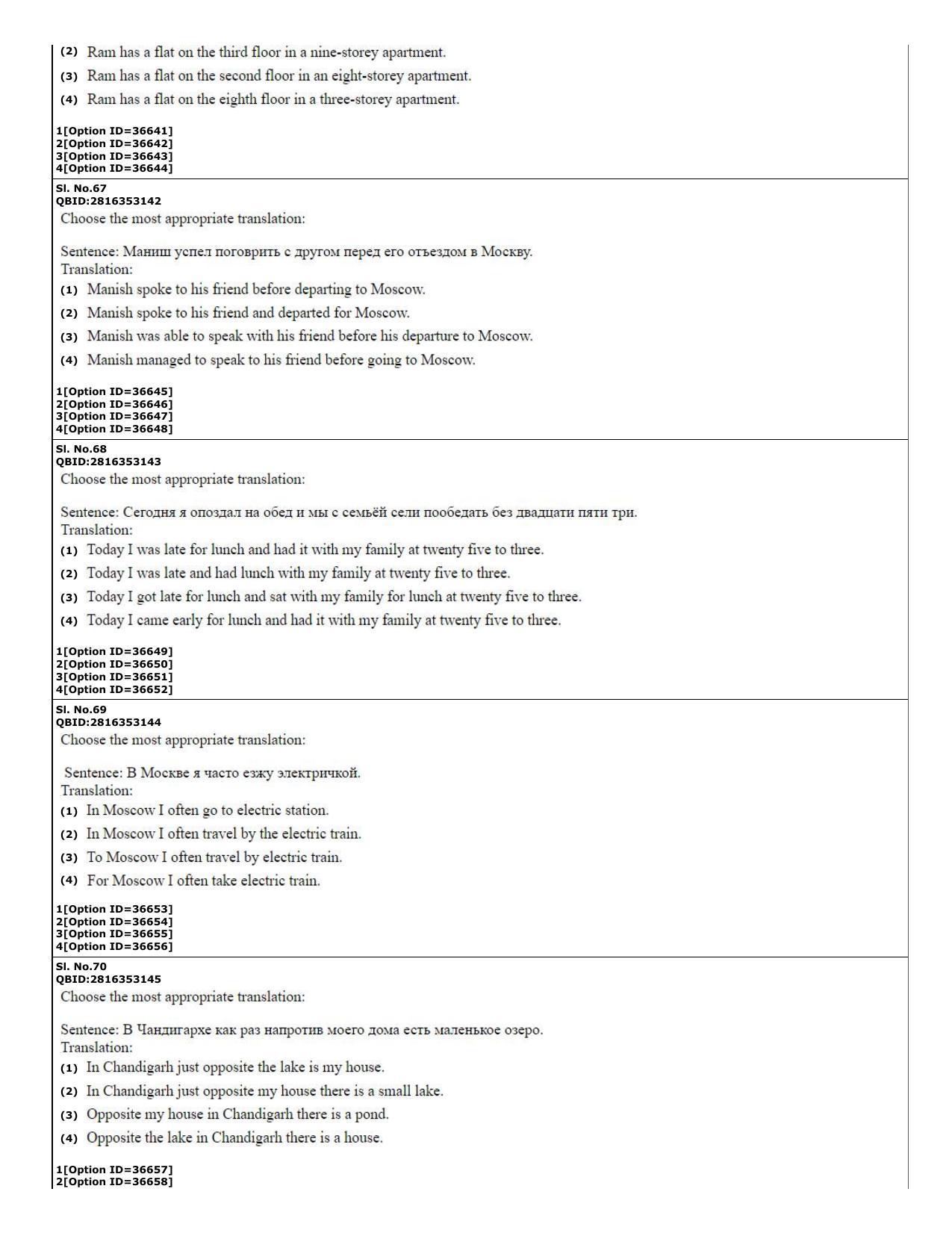 (2) Ram has a flat on the third floor in a nine-storey apartment.

(3) Ram has a flat on the second floor in an eight-storey apartment.

(4) Ram has a flat on the eighth floor in a three-storey apartment.

1[Option ID=36641]
2[Option ID=36642]
3[Option ID=36643]
4[Option ID=36644]

Sl. No.67
QBID:2816353142
Choose the most appropriate translation:

Sentence: Маниш успел поговрить с другом перед его отъездом в Москву.
Translation:

(1) Manish spoke to his friend before departing to Moscow.

(2) Manish spoke to his friend and departed for Moscow.

(3) Manish was able to speak with his friend before his departure to Moscow.

(4) Manish managed to speak to his friend before going to Moscow.

1[Option ID=36645]
2[Option ID=36646]
3[Option ID=36647]
4[Option ID=36648]

Sl. No.68
QBID:2816353143
Choose the most appropriate translation:

Sentence: Сегодня я опоздал на обед и мы с семьёй сели пообедать без двадцати пяти три.
Translation:

(1) Today I was late for lunch and had it with my family at twenty five to three.

(2) Today I was late and had lunch with my family at twenty five to three.

(3) Today I got late for lunch and sat with my family for lunch at twenty five to three.

(4) Today I came early for lunch and had it with my family at twenty five to three.

1[Option ID=36649]
2[Option ID=36650]
3[Option ID=36651]
4[Option ID=36652]

Sl. No.69
QBID:2816353144
Choose the most appropriate translation:

Sentence: В Москве я часто езжу электричкой.
Translation:

(1) In Moscow I often go to electric station.

(2) In Moscow I often travel by the electric train.

(3) To Moscow I often travel by electric train.

(4) For Moscow I often take electric train.

1[Option ID=36653]
2[Option ID=36654]
3[Option ID=36655]
4[Option ID=36656]

Sl. No.70
QBID:2816353145
Choose the most appropriate translation:

Sentence: В Чандигархе как раз напротив моего дома есть маленькое озеро.
Translation:

(1) In Chandigarh just opposite the lake is my house.

(2) In Chandigarh just opposite my house there is a small lake.

(3) Opposite my house in Chandigarh there is a pond.

(4) Opposite the lake in Chandigarh there is a house.

1[Option ID=36657]
2[Option ID=36658]